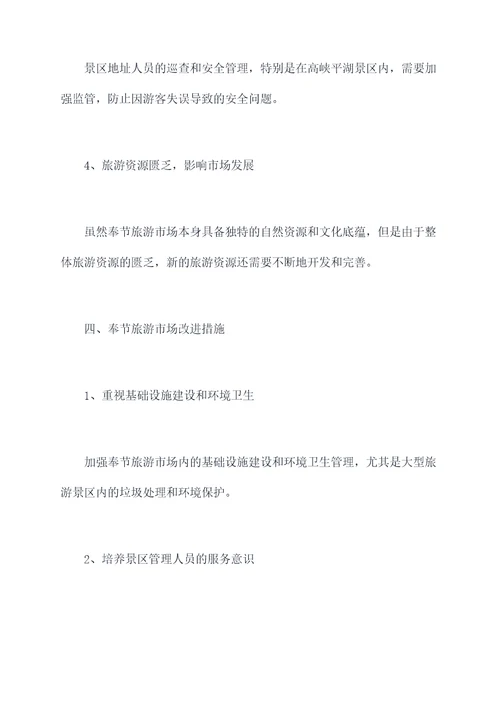 景区地址人员的巡查和安全管理，特别是在高峡平湖景区内，需要加强监管，防止因游客失误导致的安全问题。

4、旅游资源匮乏，影响市场发展

虽然奉节旅游市场本身具备独特的自然资源和文化底蕴，但是由于整体旅游资源的匮乏，新的旅游资源还需要不断地开发和完善。

四、奉节旅游市场改进措施

1、重视基础设施建设和环境卫生

加强奉节旅游市场内的基础设施建设和环境卫生管理，尤其是大型旅游景区内的垃圾处理和环境保护。

2、培养景区管理人员的服务意识